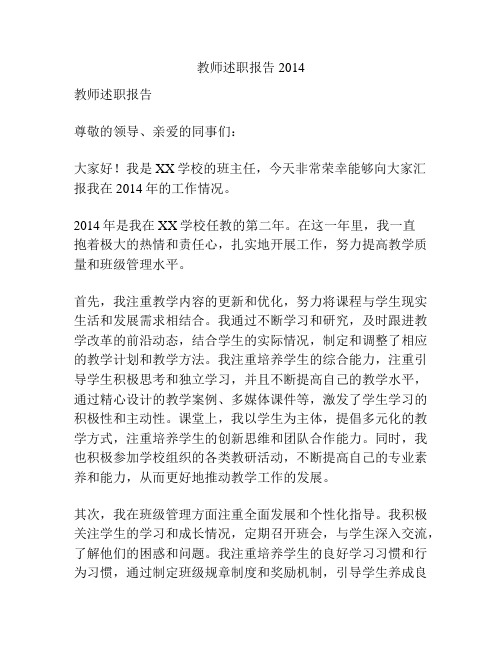 教师述职报告 2014

教师述职报告

尊敬的领导、亲爱的同事们：

大家好！我是 XX 学校的班主任，今天非常荣幸能够向大家汇报我在 2014 年的工作情况。

2014 年是我在 XX 学校任教的第二年。在这一年里，我一直抱着极大的热情和责任心，扎实地开展工作，努力提高教学质量和班级管理水平。

首先，我注重教学内容的更新和优化，努力将课程与学生现实生活和发展需求相结合。我通过不断学习和研究，及时跟进教学改革的前沿动态，结合学生的实际情况，制定和调整了相应的教学计划和教学方法。我注重培养学生的综合能力，注重引导学生积极思考和独立学习，并且不断提高自己的教学水平，通过精心设计的教学案例、多媒体课件等，激发了学生学习的积极性和主动性。课堂上，我以学生为主体，提倡多元化的教学方式，注重培养学生的创新思维和团队合作能力。同时，我也积极参加学校组织的各类教研活动，不断提高自己的专业素养和能力，从而更好地推动教学工作的发展。

其次，我在班级管理方面注重全面发展和个性化指导。我积极关注学生的学习和成长情况，定期召开班会，与学生深入交流，了解他们的困惑和问题。我注重培养学生的良好学习习惯和行为习惯，通过制定班级规章制度和奖励机制，引导学生养成良